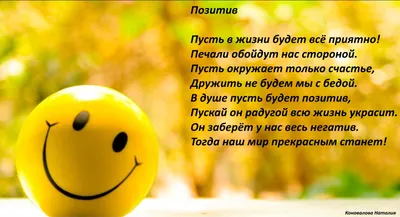 Позитив

Пусть в жизни будет всё приятно!
Печали обойдут нас стороной.
Пусть окружает только счастье,
Дружить не будем мы с бедой.
В душе пусть будет позитив,
Пускай он радугой всю жизнь украсит.
Он заберёт у нас весь негатив.
Тогда наш мир прекрасным станет!

Коновалова Наталия